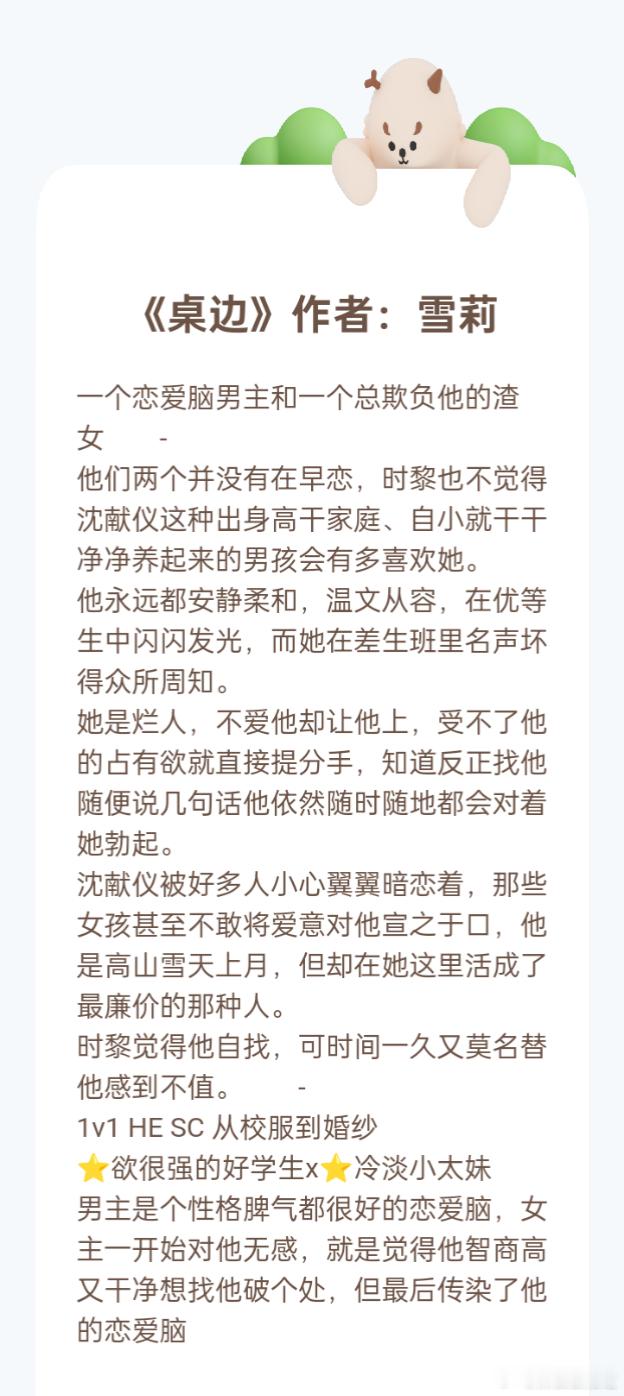 《桌边》作者：雪莉

一个恋爱脑男主和一个总欺负他的渣女 -
他们两个并没有在早恋，时黎也不觉得沈献仪这种出身高干家庭、自小就干干净净养起来的男孩会有多喜欢她。
他永远都安静柔和，温文从容，在优等生中闪闪发光，而她在差生班里名声坏得众所周知。
她是烂人，不爱他却让他上，受不了他的占有欲就直接提分手，知道反正找他随便说几句话他依然随时随地都会对着她勃起。
沈献仪被好多人小心翼翼暗恋着，那些女孩甚至不敢将爱意对他宣之于口，他是高山雪天上月，但却在她这里活成了最廉价的那种人。
时黎觉得他自找，可时间一久又莫名替他感到不值。 -
1v1 HE SC 从校服到婚纱
⭐欲很强的好学生x⭐冷淡小太妹
男主是个性格脾气都很好的恋爱脑，女主一开始对他无感，就是觉得他智商高又干净想找他破个处，但最后传染了他的恋爱脑